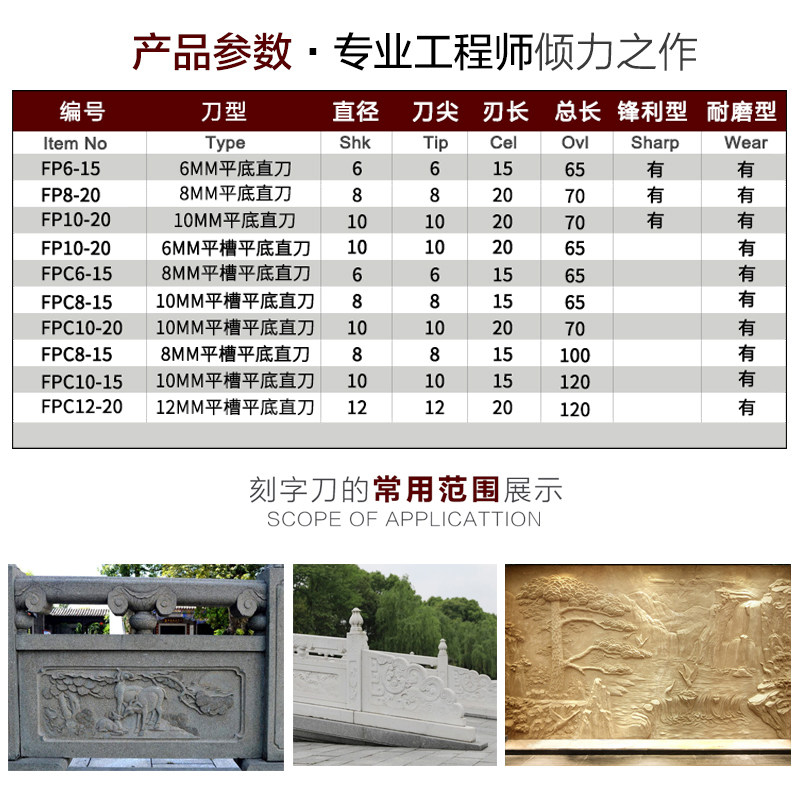 产品参数 · 专业工程师倾力之作

| 编号 | 刀型 | 直径 | 刀尖 | 刃长 | 总长 | 锋利型 | 耐磨型 |
|---|---|---|---|---|---|---|---|
| Item No | Type | Shk | Tip | Cel | Ovl | Sharp | Wear |
| FP6-15 | 6MM平底直刀 | 6 | 6 | 15 | 65 | 有 | 有 |
| FP8-20 | 8MM平底直刀 | 8 | 8 | 20 | 70 | 有 | 有 |
| FP10-20 | 10MM平底直刀 | 10 | 10 | 20 | 70 | 有 | 有 |
| FP10-20 | 6MM平槽平底直刀 | 10 | 10 | 20 | 65 | | 有 |
| FPC6-15 | 8MM平槽平底直刀 | 6 | 6 | 15 | 65 | | 有 |
| FPC8-15 | 10MM平槽平底直刀 | 8 | 8 | 15 | 65 | | 有 |
| FPC10-20 | 10MM平槽平底直刀 | 10 | 10 | 20 | 70 | | 有 |
| FPC8-15 | 8MM平槽平底直刀 | 8 | 8 | 15 | 100 | | 有 |
| FPC10-15 | 10MM平槽平底直刀 | 10 | 10 | 15 | 120 | | 有 |
| FPC12-20 | 12MM平槽平底直刀 | 12 | 12 | 20 | 120 | | 有 |

刻字刀的常用范围展示
SCOPE OF APPLICATTION